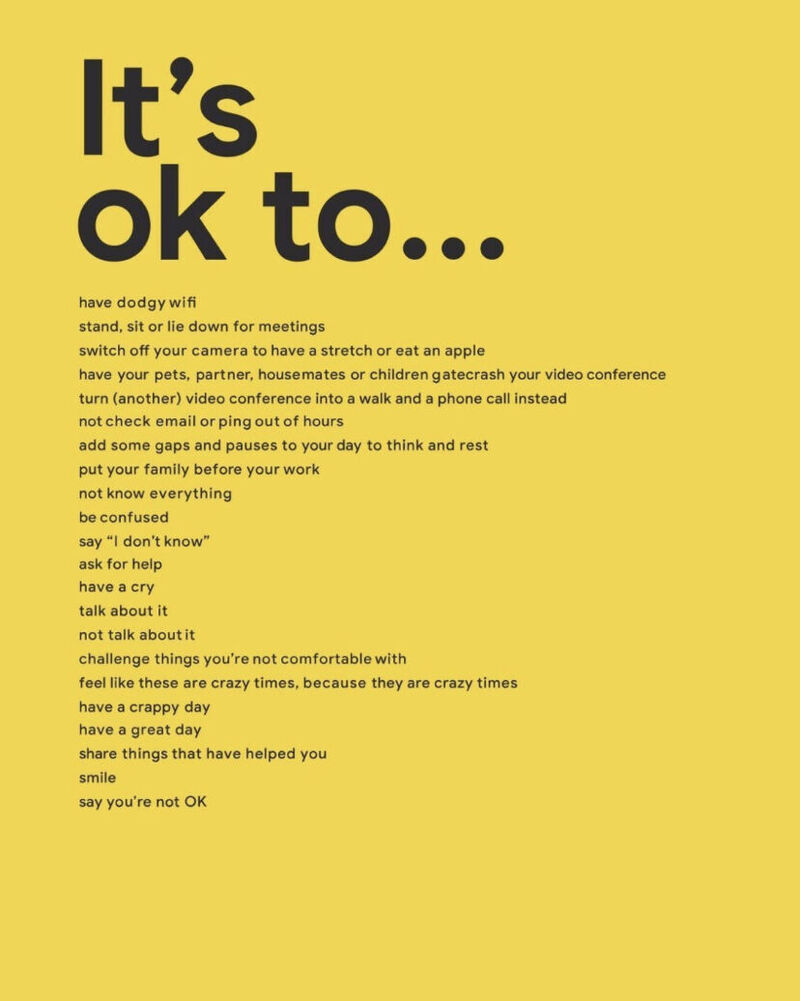 It's
ok to...

have dodgy wifi
stand, sit or lie down for meetings
switch off your camera to have a stretch or eat an apple
have your pets, partner, housemates or children gatecrash your video conference
turn (another) video conference into a walk and a phone call instead
not check email or ping out of hours
add some gaps and pauses to your day to think and rest
put your family before your work
not know everything
be confused
say "I don't know"
ask for help
have a cry
talk about it
not talk about it
challenge things you're not comfortable with
feel like these are crazy times, because they are crazy times
have a crappy day
have a great day
share things that have helped you
smile
say you're not OK